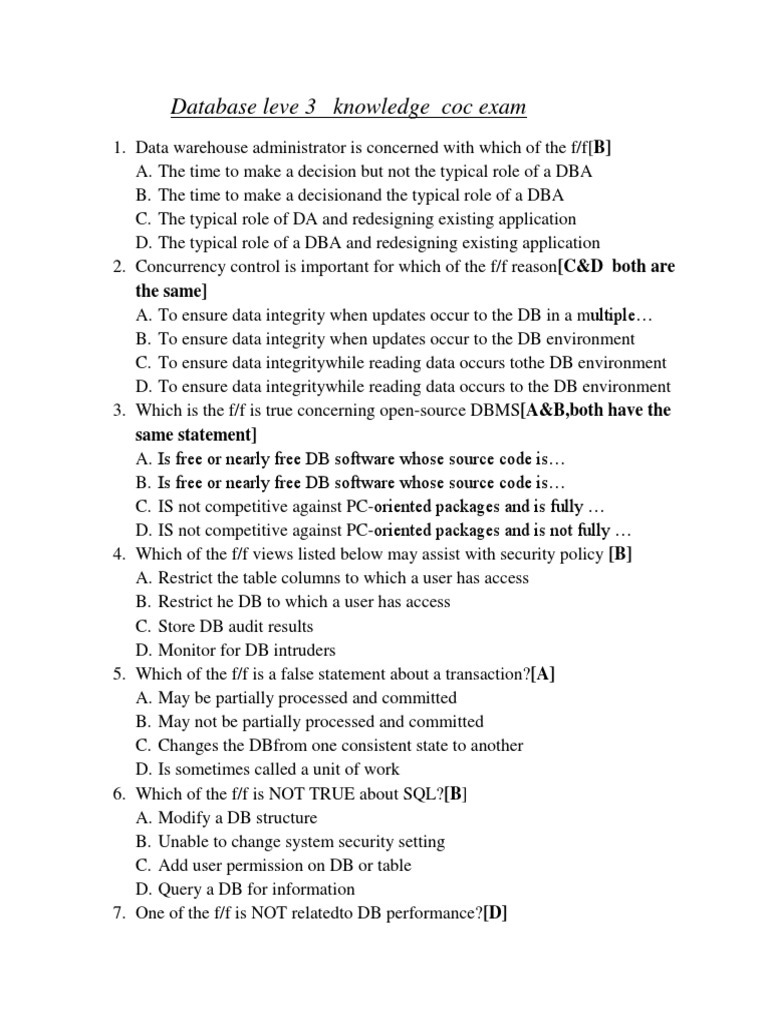 Database leve 3 knowledge coc exam

1. Data warehouse administrator is concerned with which of the f/f[B]
A. The time to make a decision but not the typical role of a DBA
B. The time to make a decisionand the typical role of a DBA
C. The typical role of DA and redesigning existing application
D. The typical role of a DBA and redesigning existing application
2. Concurrency control is important for which of the f/f reason[C&D both are the same]
A. To ensure data integrity when updates occur to the DB in a multiple…
B. To ensure data integrity when updates occur to the DB environment
C. To ensure data integritywhile reading data occurs tothe DB environment
D. To ensure data integritywhile reading data occurs to the DB environment
3. Which is the f/f is true concerning open-source DBMS[A&B,both have the same statement]
A. Is free or nearly free DB software whose source code is…
B. Is free or nearly free DB software whose source code is…
C. IS not competitive against PC-oriented packages and is fully …
D. IS not competitive against PC-oriented packages and is not fully …
4. Which of the f/f views listed below may assist with security policy [B]
A. Restrict the table columns to which a user has access
B. Restrict he DB to which a user has access
C. Store DB audit results
D. Monitor for DB intruders
5. Which of the f/f is a false statement about a transaction?[A]
A. May be partially processed and committed
B. May not be partially processed and committed
C. Changes the DBfrom one consistent state to another
D. Is sometimes called a unit of work
6. Which of the f/f is NOT TRUE about SQL?[B]
A. Modify a DB structure
B. Unable to change system security setting
C. Add user permission on DB or table
D. Query a DB for information
7. One of the f/f is NOT relatedto DB performance?[D]